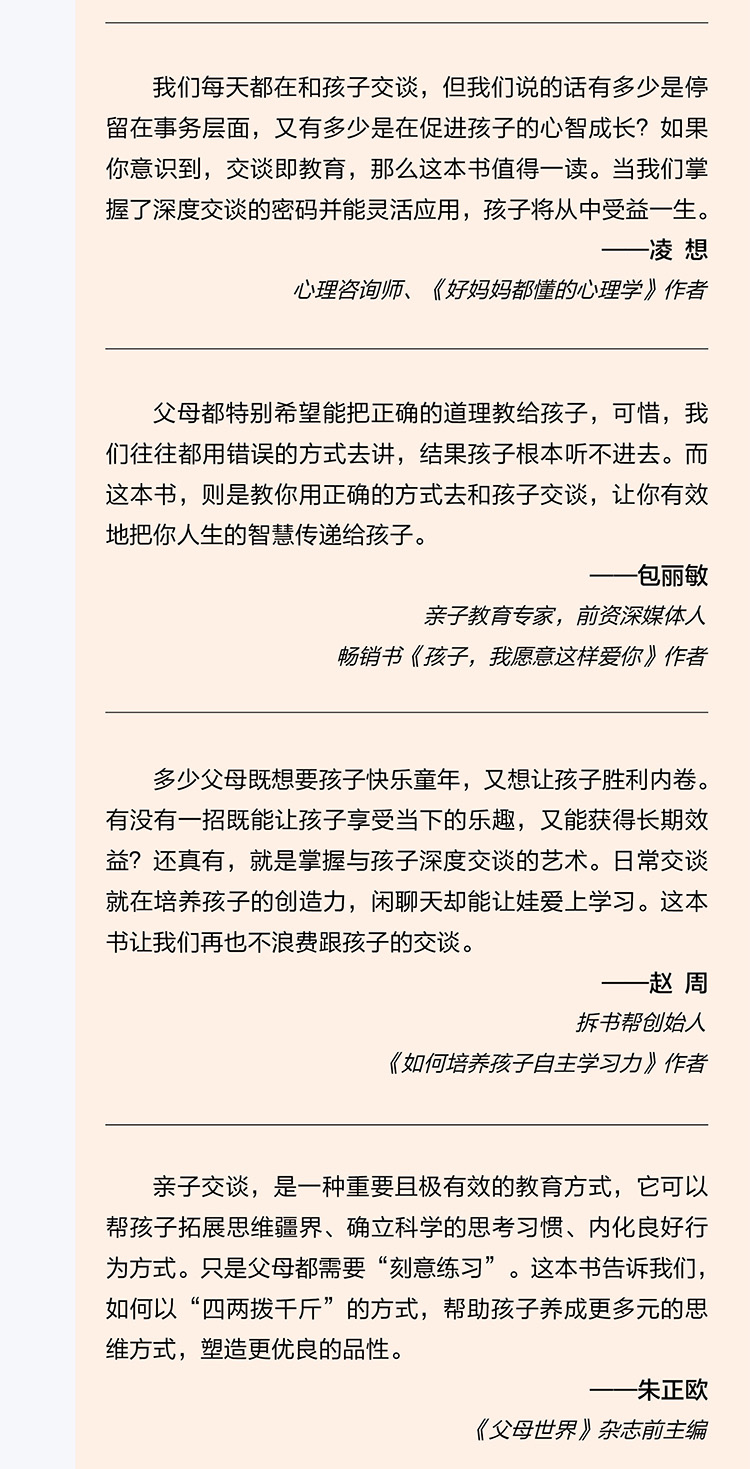 我们每天都在和孩子交谈，但我们说的话有多少是停留在事务层面，又有多少是在促进孩子的心智成长？如果你意识到，交谈即教育，那么这本书值得一读。当我们掌握了深度交谈的密码并能灵活应用，孩子将从中受益一生。

——凌 想

心理咨询师、《好妈妈都懂的心理学》作者

父母都特别希望能把正确的道理教给孩子，可惜，我们往往都用错误的方式去讲，结果孩子根本听不进去。而这本书，则是教你用正确的方式去和孩子交谈，让你有效地把你人生的智慧传递给孩子。

——包丽敏

亲子教育专家，前资深媒体人

畅销书《孩子，我愿意这样爱你》作者

多少父母既想要孩子快乐童年，又想让孩子胜利内卷。有没有一招既能让孩子享受当下的乐趣，又能获得长期效益？还真有，就是掌握与孩子深度交谈的艺术。日常交谈就在培养孩子的创造力，闲聊天却能让娃爱上学习。这本书让我们再也不浪费跟孩子的交谈。

——赵 周

拆书帮创始人

《如何培养孩子自主学习力》作者

亲子交谈，是一种重要且极有效的教育方式，它可以帮孩子拓展思维疆界、确立科学的思考习惯、内化良好行为方式。只是父母都需要“刻意练习”。这本书告诉我们，如何以“四两拨千斤”的方式，帮助孩子养成更多元的思维方式，塑造更优良的品性。

——朱正欧

《父母世界》杂志前主编